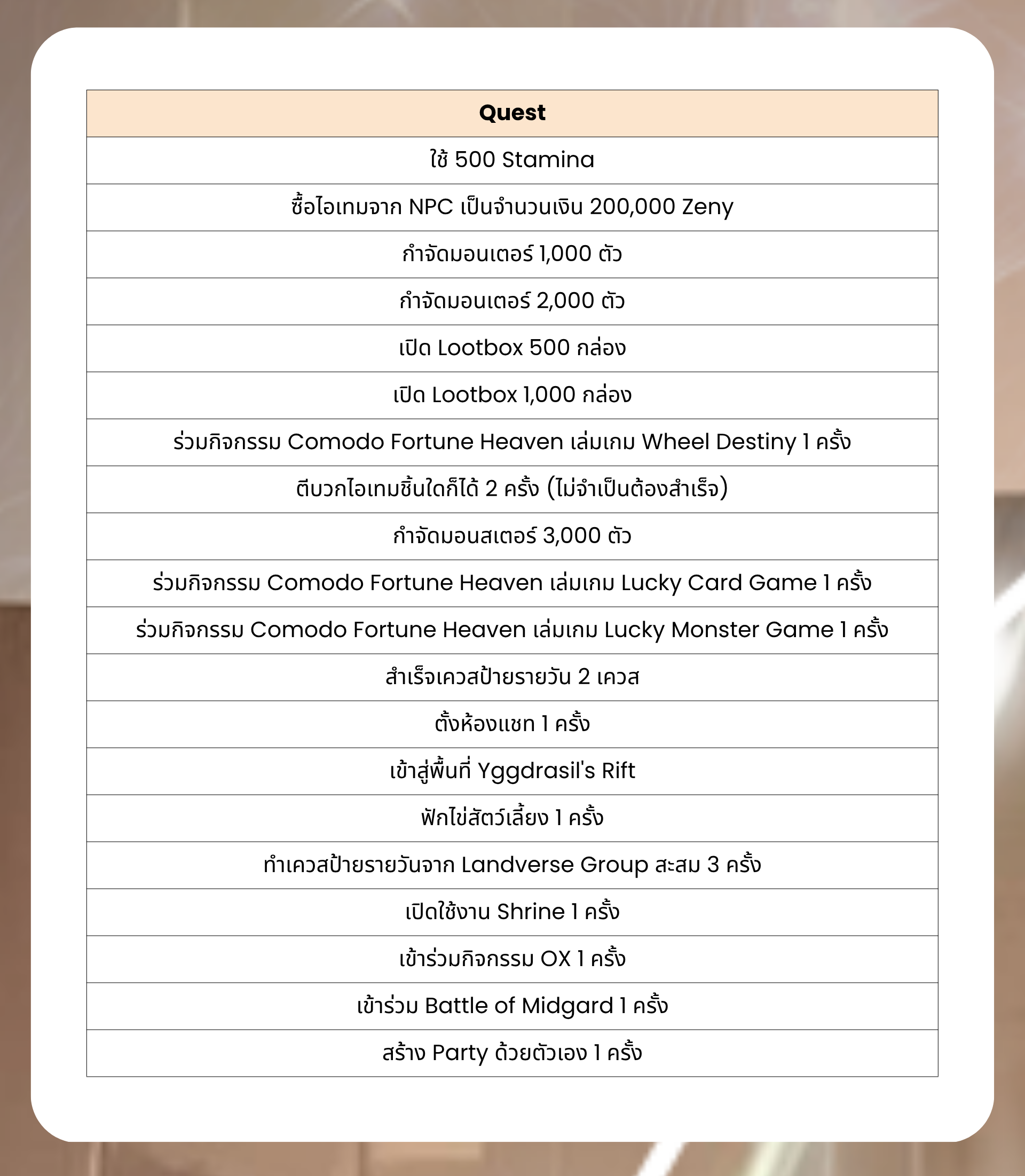 | Quest |
|---|
| ใช้ 500 Stamina |
| ซื้อไอเทมจาก NPC เป็นจำนวนเงิน 200,000 Zeny |
| กำจัดมอนเตอร์ 1,000 ตัว |
| กำจัดมอนเตอร์ 2,000 ตัว |
| เปิด Lootbox 500 กล่อง |
| เปิด Lootbox 1,000 กล่อง |
| ร่วมกิจกรรม Comodo Fortune Heaven เล่มเกม Wheel Destiny 1 ครั้ง |
| ตีบวกไอเทมชิ้นใดก็ได้ 2 ครั้ง (ไม่จำเป็นต้องสำเร็จ) |
| กำจัดมอนสเตอร์ 3,000 ตัว |
| ร่วมกิจกรรม Comodo Fortune Heaven เล่มเกม Lucky Card Game 1 ครั้ง |
| ร่วมกิจกรรม Comodo Fortune Heaven เล่มเกม Lucky Monster Game 1 ครั้ง |
| สำเร็จเควสป้ายรายวัน 2 เควส |
| ตั้งห้องแชท 1 ครั้ง |
| เข้าสู่พื้นที่ Yggdrasil's Rift |
| ฟักไข่สัตว์เลี้ยง 1 ครั้ง |
| ทำเควสป้ายรายวันจาก Landverse Group สะสม 3 ครั้ง |
| เปิดใช้งาน Shrine 1 ครั้ง |
| เข้าร่วมกิจกรรม OX 1 ครั้ง |
| เข้าร่วม Battle of Midgard 1 ครั้ง |
| สร้าง Party ด้วยตัวเอง 1 ครั้ง |